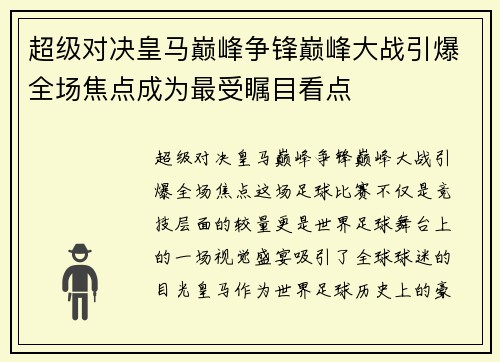 超级对决皇马巅峰争锋巅峰大战引爆全场焦点成为最受瞩目看点

超级对决皇马巅峰争锋巅峰大战引爆全场焦点这场足球比赛不仅是竞技层面的较量更是世界足球舞台上的一场视觉盛宴吸引了全球球迷的目光皇马作为世界足球历史上的豪